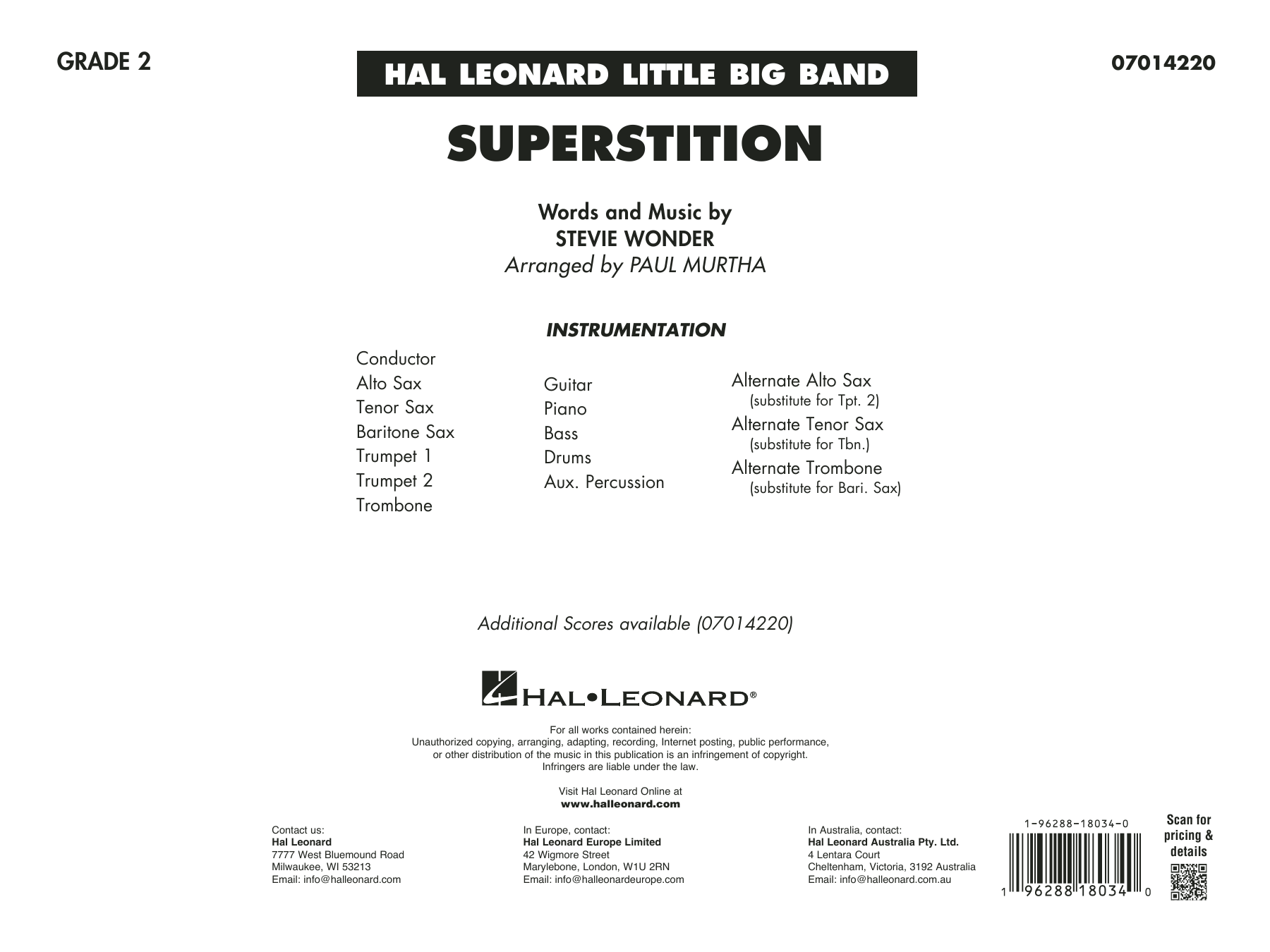 GRADE 2

HAL LEONARD LITTLE BIG BAND

07014220

SUPERSTITION

Words and Music by
STEVIE WONDER
Arranged by PAUL MURTHA

INSTRUMENTATION

Conductor
Alto Sax
Tenor Sax
Baritone Sax
Trumpet 1
Trumpet 2
Trombone

Guitar
Piano
Bass
Drums
Aux. Percussion

Alternate Alto Sax
(substitute for Tpt. 2)
Alternate Tenor Sax
(substitute for Tbn.)
Alternate Trombone
(substitute for Bari. Sax)

Additional Scores available (07014220)

HAL•LEONARD®

For all works contained herein:
Unauthorized copying, arranging, adapting, recording, Internet posting, public performance, or other distribution of the music in this publication is an infringement of copyright.
Infringers are liable under the law.

Visit Hal Leonard Online at
www.halleonard.com

Contact us:
Hal Leonard
7777 West Bluemound Road
Milwaukee, WI 53213
Email: info@halleonard.com

In Europe, contact:
Hal Leonard Europe Limited
42 Wigmore Street
Marylebone, London, W1U 2RN
Email: info@halleonardeurope.com

In Australia, contact:
Hal Leonard Australia Pty. Ltd.
4 Lentara Court
Cheltenham, Victoria, 3192 Australia
Email: info@halleonard.com.au

1-96288-18034-0

1 96288 18034 0

Scan for
pricing &
details